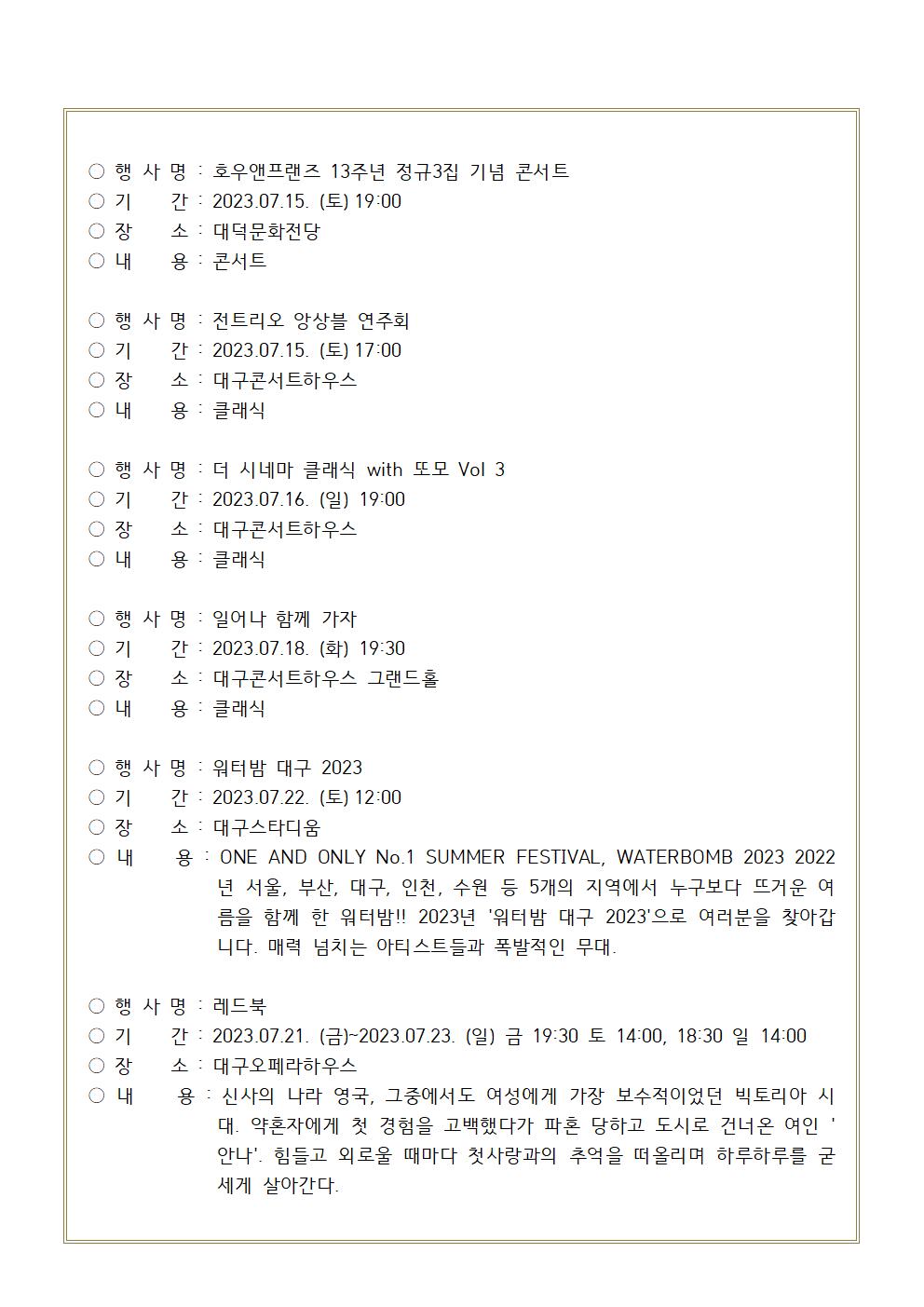 ○ 행 사 명 : 호우앤프랜즈 13주년 정규3집 기념 콘서트
○ 기　　간 : 2023.07.15. (토) 19:00
○ 장　　소 : 대덕문화전당
○ 내　　용 : 콘서트

○ 행 사 명 : 전트리오 앙상블 연주회
○ 기　　간 : 2023.07.15. (토) 17:00
○ 장　　소 : 대구콘서트하우스
○ 내　　용 : 클래식

○ 행 사 명 : 더 시네마 클래식 with 또모 Vol 3
○ 기　　간 : 2023.07.16. (일) 19:00
○ 장　　소 : 대구콘서트하우스
○ 내　　용 : 클래식

○ 행 사 명 : 일어나 함께 가자
○ 기　　간 : 2023.07.18. (화) 19:30
○ 장　　소 : 대구콘서트하우스 그랜드홀
○ 내　　용 : 클래식

○ 행 사 명 : 워터밤 대구 2023
○ 기　　간 : 2023.07.22. (토) 12:00
○ 장　　소 : 대구스타디움
○ 내　　용 : ONE AND ONLY No.1 SUMMER FESTIVAL, WATERBOMB 2023 2022년 서울, 부산, 대구, 인천, 수원 등 5개의 지역에서 누구보다 뜨거운 여름을 함께 한 워터밤!! 2023년 '워터밤 대구 2023'으로 여러분을 찾아갑니다. 매력 넘치는 아티스트들과 폭발적인 무대.

○ 행 사 명 : 레드북
○ 기　　간 : 2023.07.21. (금)~2023.07.23. (일) 금 19:30 토 14:00, 18:30 일 14:00
○ 장　　소 : 대구오페라하우스
○ 내　　용 : 신사의 나라 영국, 그중에서도 여성에게 가장 보수적이었던 빅토리아 시대. 약혼자에게 첫 경험을 고백했다가 파혼 당하고 도시로 건너온 여인 '안나'. 힘들고 외로울 때마다 첫사랑과의 추억을 떠올리며 하루하루를 굳세게 살아간다.